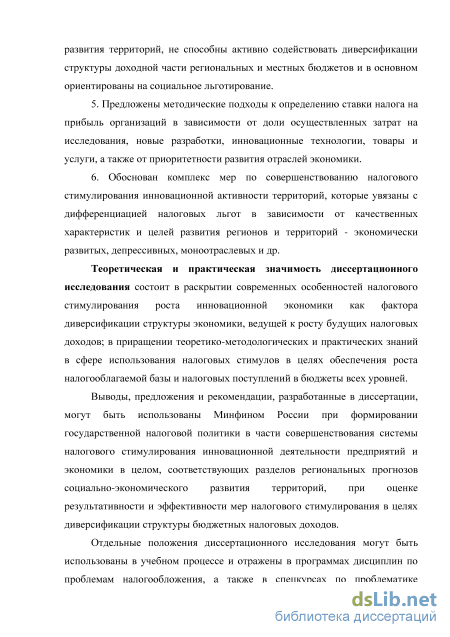 развития территорий, не способны активно содействовать диверсификации структуры доходной части региональных и местных бюджетов и в основном ориентированы на социальное льготирование.

5. Предложены методические подходы к определению ставки налога на прибыль организаций в зависимости от доли осуществленных затрат на исследования, новые разработки, инновационные технологии, товары и услуги, а также от приоритетности развития отраслей экономики.

6. Обоснован комплекс мер по совершенствованию налогового стимулирования инновационной активности территорий, которые увязаны с дифференциацией налоговых льгот в зависимости от качественных характеристик и целей развития регионов и территорий - экономически развитых, депрессивных, моноотраслевых и др.

Теоретическая и практическая значимость диссертационного исследования состоит в раскрытии современных особенностей налогового стимулирования роста инновационной экономики как фактора диверсификации структуры экономики, ведущей к росту будущих налоговых доходов; в приращении теоретико-методологических и практических знаний в сфере использования налоговых стимулов в целях обеспечения роста налогооблагаемой базы и налоговых поступлений в бюджеты всех уровней.

Выводы, предложения и рекомендации, разработанные в диссертации, могут быть использованы Минфином России при формировании государственной налоговой политики в части совершенствования системы налогового стимулирования инновационной деятельности предприятий и экономики в целом, соответствующих разделов региональных прогнозов социально-экономического развития территорий, при оценке результативности и эффективности мер налогового стимулирования в целях диверсификации структуры бюджетных налоговых доходов.

Отдельные положения диссертационного исследования могут быть использованы в учебном процессе и отражены в программах дисциплин по проблемам налогообложения, а также в спецкурсах по проблематике

dsLib.net
библиотека диссертаций